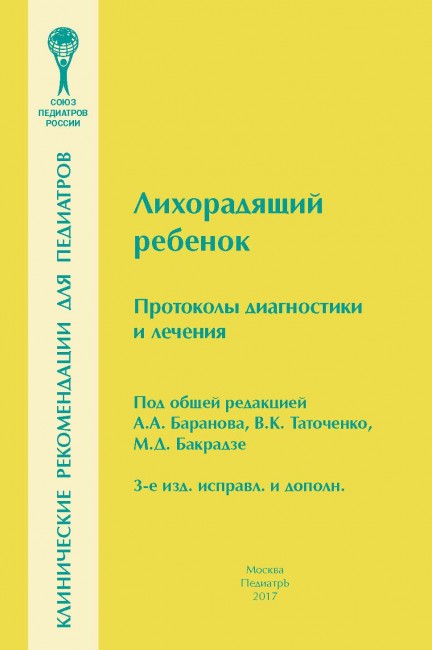 СОЮЗ ПЕДИАТРОВ РОССИИ

КЛИНИЧЕСКИЕ РЕКОМЕНДАЦИИ ДЛЯ ПЕДИАТРОВ

Лихорадящий ребенок

Протоколы диагностики и лечения

Под общей редакцией А.А. Баранова, В.К. Таточенко, М.Д. Бакрадзе

3-е изд. исправл. и дополн.

Москва
ПедиатрЪ
2017